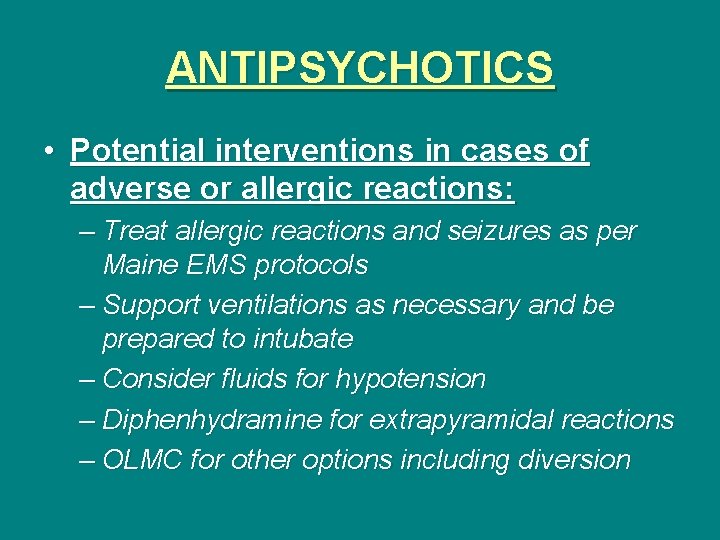 ANTIPSYCHOTICS

• Potential interventions in cases of adverse or allergic reactions:

– Treat allergic reactions and seizures as per Maine EMS protocols

– Support ventilations as necessary and be prepared to intubate

– Consider fluids for hypotension

– Diphenhydramine for extrapyramidal reactions

– OLMC for other options including diversion